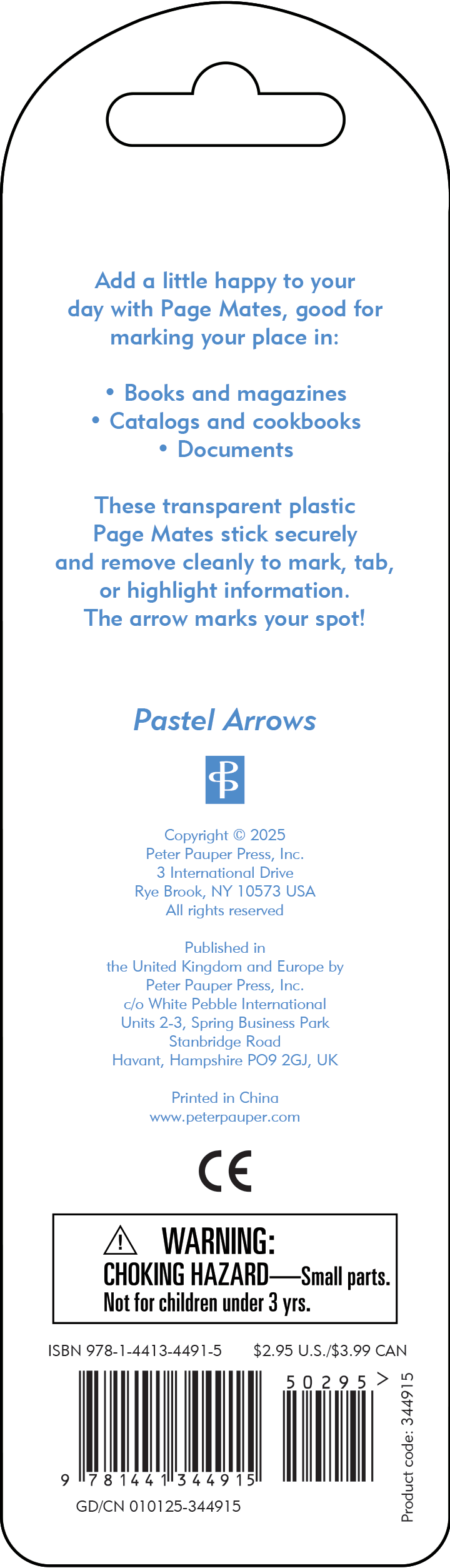 Add a little happy to your day with Page Mates, good for marking your place in:

• Books and magazines
• Catalogs and cookbooks
• Documents

These transparent plastic Page Mates stick securely and remove cleanly to mark, tab, or highlight information. The arrow marks your spot!

Pastel Arrows

Copyright © 2025
Peter Pauper Press, Inc.
3 International Drive
Rye Brook, NY 10573 USA
All rights reserved

Published in
the United Kingdom and Europe by
Peter Pauper Press, Inc.
c/o White Pebble International
Units 2-3, Spring Business Park
Stanbridge Road
Havant, Hampshire PO9 2GJ, UK

Printed in China
www.peterpauper.com

CE

WARNING:
CHOKING HAZARD—Small parts.
Not for children under 3 yrs.

ISBN 978-1-4413-4491-5 $2.95 U.S./$3.99 CAN

9 781441 344915

50295 >

GD/CN 010125-344915

Product code: 344915